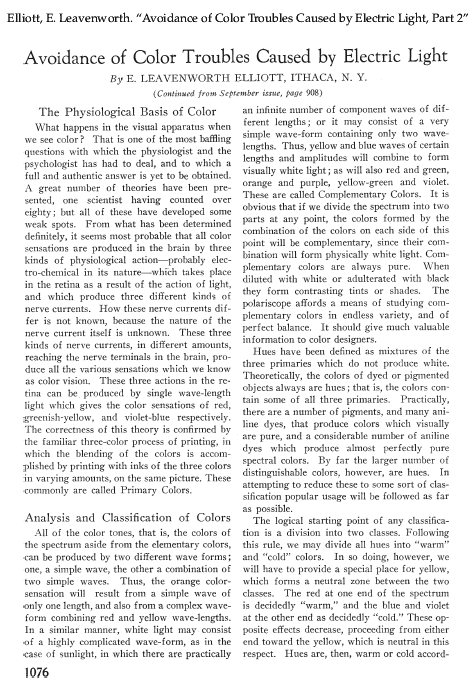 Elliott, E. Leavenworth. "Avoidance of Color Troubles Caused by Electric Light, Part 2"

Avoidance of Color Troubles Caused by Electric Light

By E. LEAVENWORTH ELLIOTT, ITHACA, N. Y.

(Continued from September issue, page 908)

The Physiological Basis of Color

What happens in the visual apparatus when we see color? That is one of the most baffling questions with which the physiologist and the psychologist has had to deal, and to which a full and authentic answer is yet to be obtained. A great number of theories have been presented, one scientist having counted over eighty; but all of these have developed some weak spots. From what has been determined definitely, it seems most probable that all color sensations are produced in the brain by three kinds of physiological action—probably electro-chemical in its nature—which takes place in the retina as a result of the action of light, and which produce three different kinds of nerve currents. How these nerve currents differ is not known, because the nature of the nerve current itself is unknown. These three kinds of nerve currents, in different amounts, reaching the nerve terminals in the brain, produce all the various sensations which we know as color vision. These three actions in the retina can be produced by single wave-length light which gives the color sensations of red, greenish-yellow, and violet-blue respectively. The correctness of this theory is confirmed by the familiar three-color process of printing, in which the blending of the colors is accomplished by printing with inks of the three colors in varying amounts, on the same picture. These commonly are called Primary Colors.

Analysis and Classification of Colors

All of the color tones, that is, the colors of the spectrum aside from the elementary colors, can be produced by two different wave forms; one, a simple wave, the other a combination of two simple waves. Thus, the orange color-sensation will result from a simple wave of only one length, and also from a complex wave-form combining red and yellow wave-lengths. In a similar manner, white light may consist of a highly complicated wave-form, as in the case of sunlight, in which there are practically an infinite number of component waves of different lengths; or it may consist of a very simple wave-form containing only two wave-lengths. Thus, yellow and blue waves of certain lengths and amplitudes will combine to form visually white light; as will also red and green, orange and purple, yellow-green and violet. These are called Complementary Colors. It is obvious that if we divide the spectrum into two parts at any point, the colors formed by the combination of the colors on each side of this point will be complementary, since their combination will form physically white light. Complementary colors are always pure. When diluted with white or adulterated with black they form contrasting tints or shades. The polariscope affords a means of studying complementary colors in endless variety, and of perfect balance. It should give much valuable information to color designers.

Hues have been defined as mixtures of the three primaries which do not produce white. Theoretically, the colors of dyed or pigmented objects always are hues; that is, the colors contain some of all three primaries. Practically, there are a number of pigments, and many aniline dyes, that produce colors which visually are pure, and a considerable number of aniline dyes which produce almost perfectly pure spectral colors. By far the larger number of distinguishable colors, however, are hues. In attempting to reduce these to some sort of classification popular usage will be followed as far as possible.

The logical starting point of any classification is a division into two classes. Following this rule, we may divide all hues into "warm" and "cold" colors. In so doing, however, we will have to provide a special place for yellow, which forms a neutral zone between the two classes. The red at one end of the spectrum is decidedly "warm," and the blue and violet at the other end as decidedly "cold." These opposite effects decrease, proceeding from either end toward the yellow, which is neutral in this respect. Hues are, then, warm or cold accord-

1076